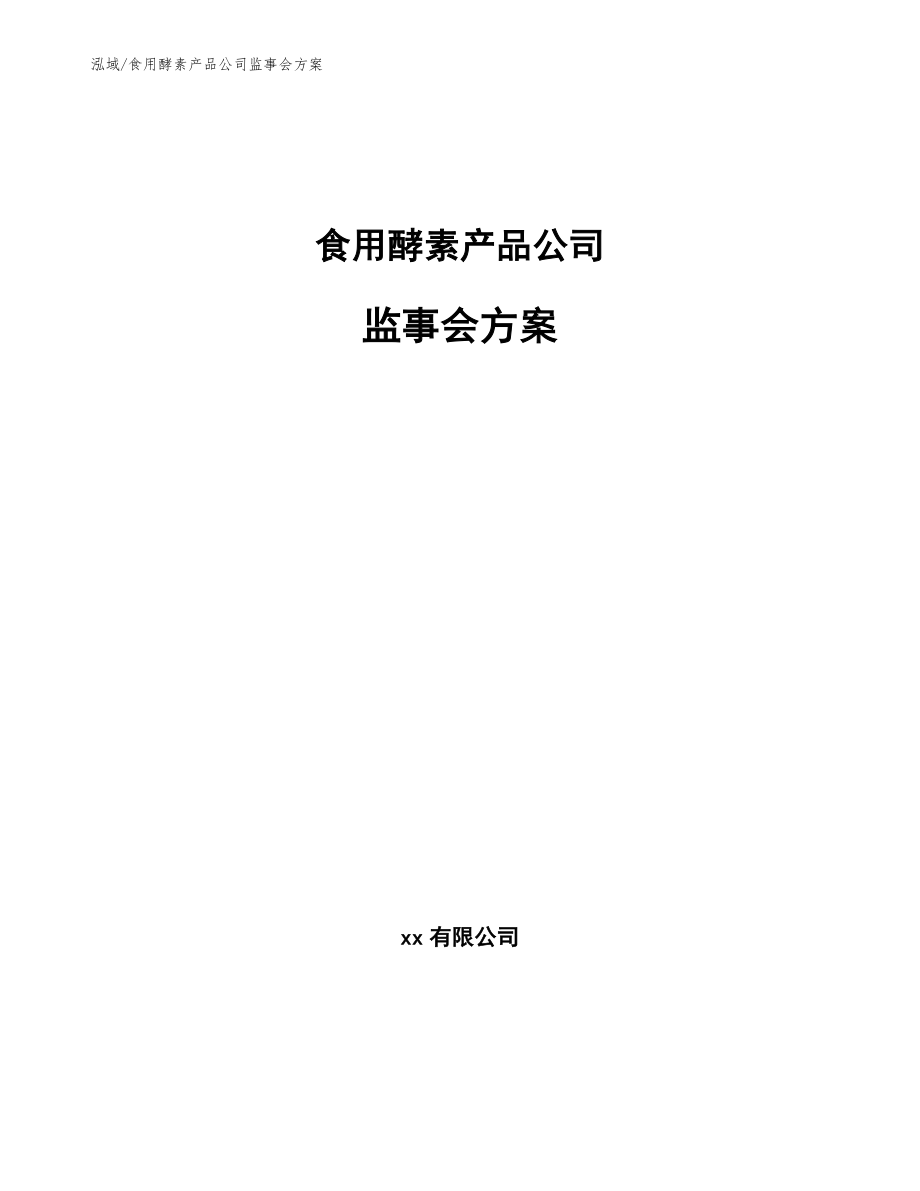 泓域/食用酵素产品公司监事会方案

食用酵素产品公司

监事会方案

xx 有限公司